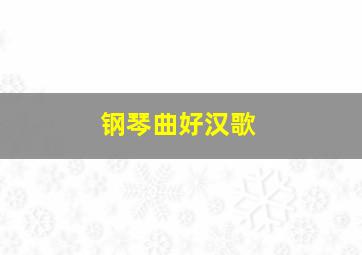 钢琴曲好汉歌